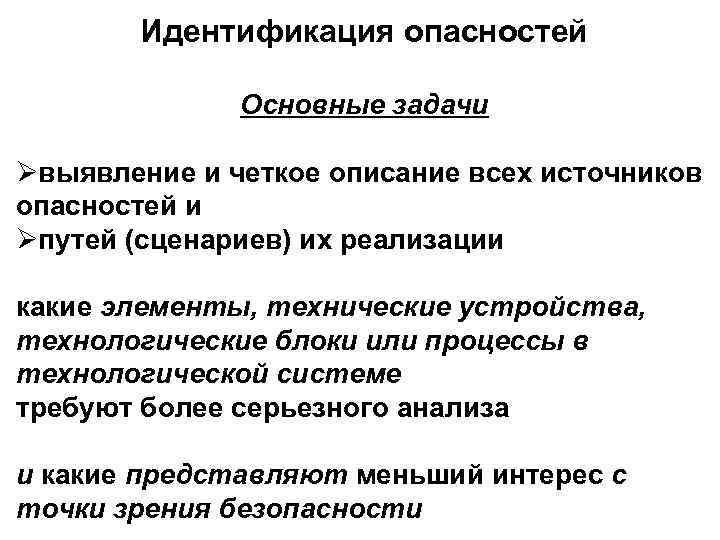 Идентификация опасностей

Основные задачи

➢выявление и четкое описание всех источников опасностей и
➢путей (сценариев) их реализации

какие элементы, технические устройства, технологические блоки или процессы в технологической системе
требуют более серьезного анализа

и какие представляют меньший интерес с точки зрения безопасности